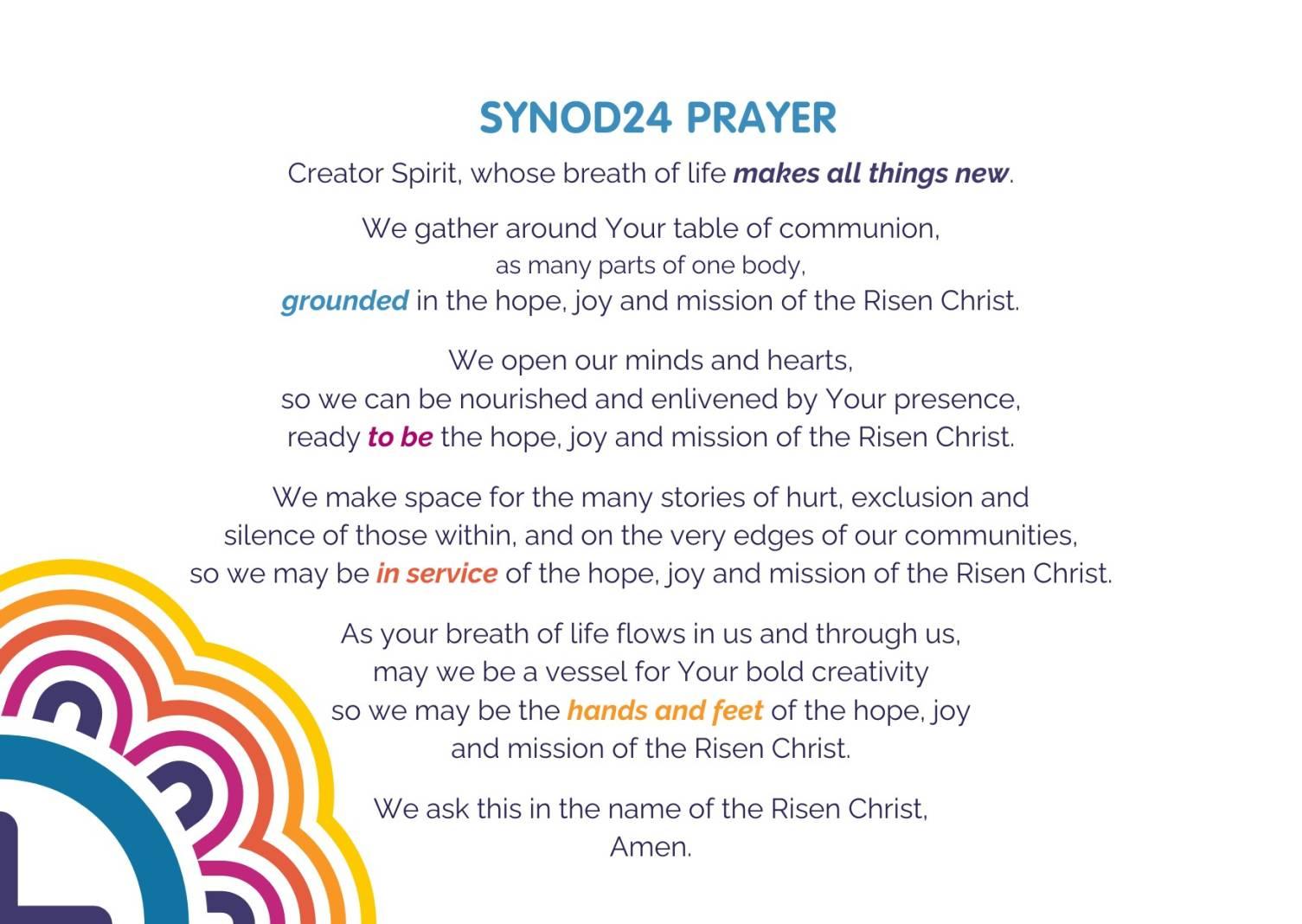 SYNOD24 PRAYER

Creator Spirit, whose breath of life makes all things new.

We gather around Your table of communion,
as many parts of one body,
grounded in the hope, joy and mission of the Risen Christ.

We open our minds and hearts,
so we can be nourished and enlivened by Your presence,
ready to be the hope, joy and mission of the Risen Christ.

We make space for the many stories of hurt, exclusion and silence of those within, and on the very edges of our communities, so we may be in service of the hope, joy and mission of the Risen Christ.

As your breath of life flows in us and through us,
may we be a vessel for Your bold creativity
so we may be the hands and feet of the hope, joy and mission of the Risen Christ.

We ask this in the name of the Risen Christ,
Amen.